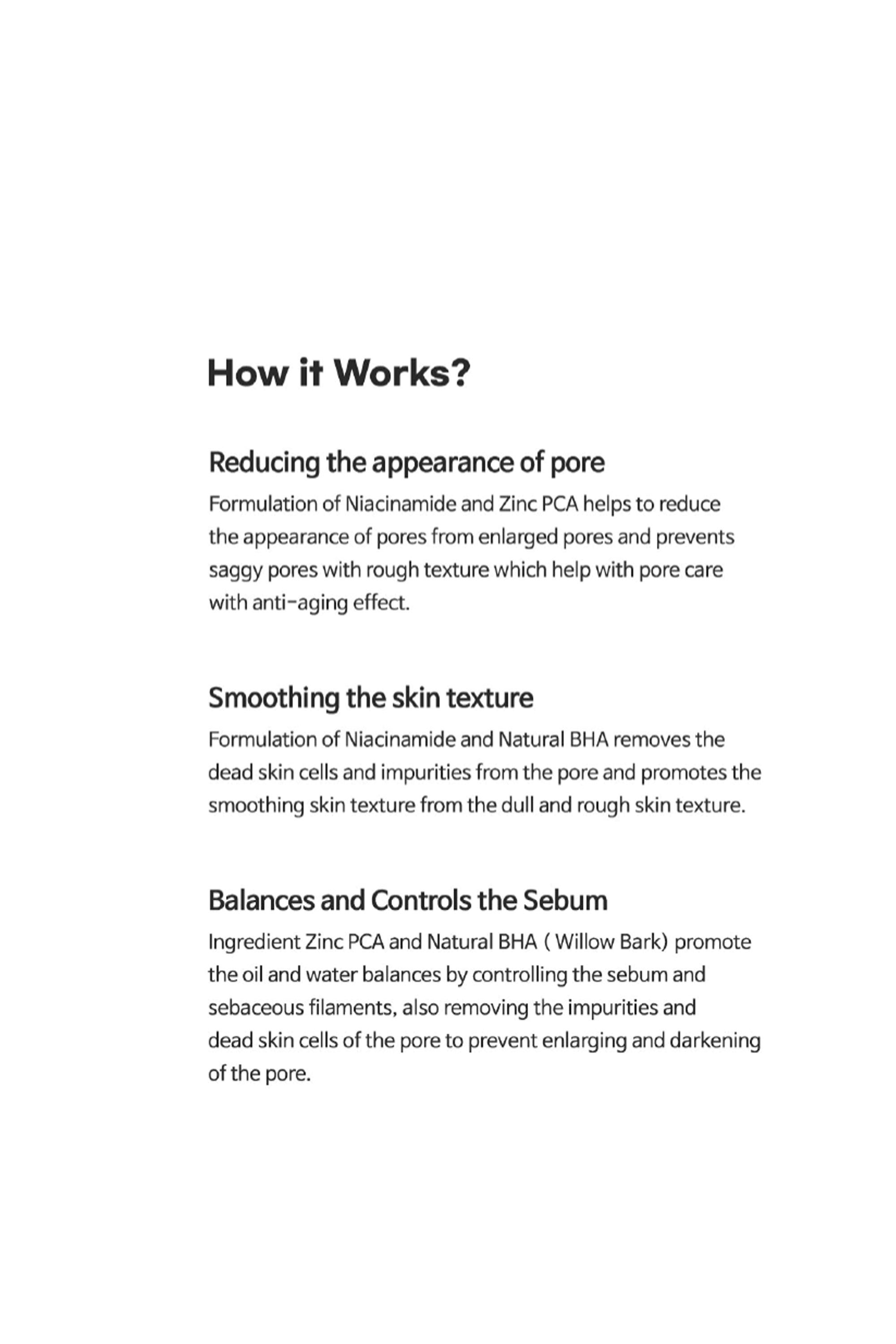 How it Works?

Reducing the appearance of pore

Formulation of Niacinamide and Zinc PCA helps to reduce the appearance of pores from enlarged pores and prevents saggy pores with rough texture which help with pore care with anti-aging effect.

Smoothing the skin texture

Formulation of Niacinamide and Natural BHA removes the dead skin cells and impurities from the pore and promotes the smoothing skin texture from the dull and rough skin texture.

Balances and Controls the Sebum

Ingredient Zinc PCA and Natural BHA ( Willow Bark) promote the oil and water balances by controlling the sebum and sebaceous filaments, also removing the impurities and dead skin cells of the pore to prevent enlarging and darkening of the pore.